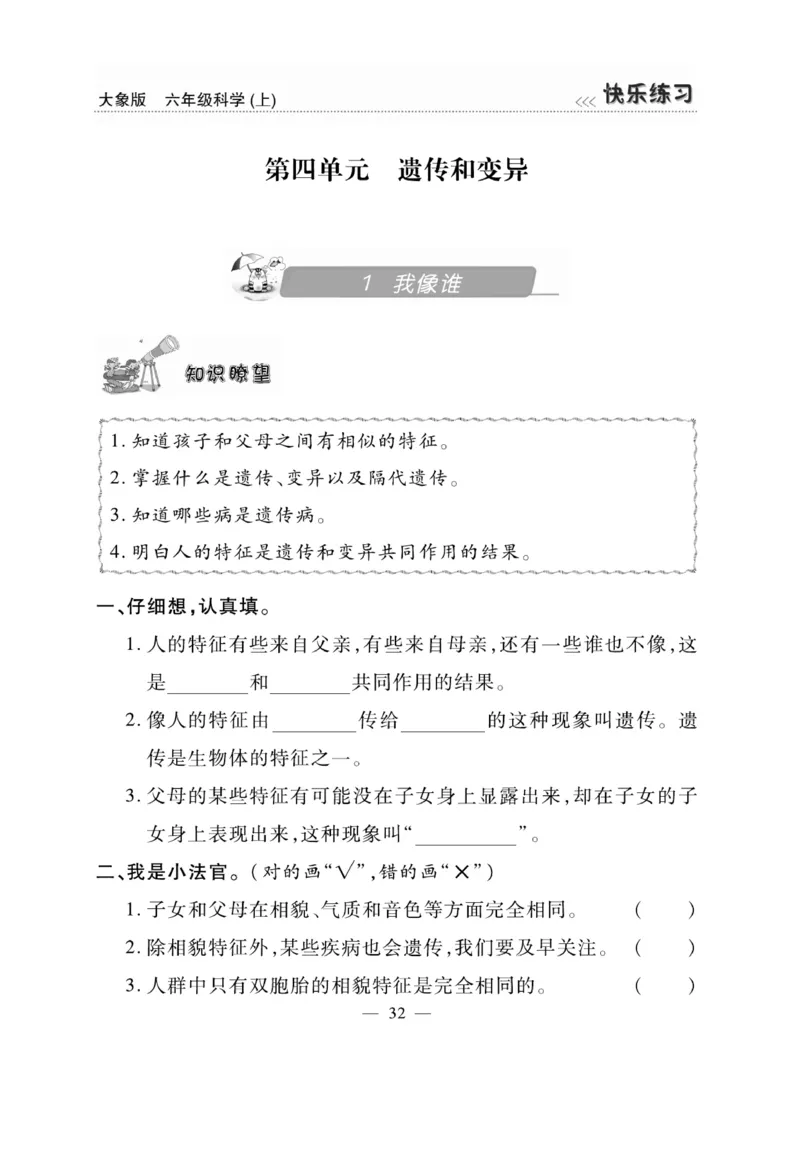 大象版　六年级科学(上)　<<< 快乐练习

第四单元　遗传和变异

1　我像谁

知识瞭望

1. 知道孩子和父母之间有相似的特征。
2. 掌握什么是遗传、变异以及隔代遗传。
3. 知道哪些病是遗传病。
4. 明白人的特征是遗传和变异共同作用的结果。

一、仔细想，认真填。

1. 人的特征有些来自父亲，有些来自母亲，还有一些谁也不像，这是________和________共同作用的结果。

2. 像人的特征由________传给________的这种现象叫遗传。遗传是生物体的特征之一。

3. 父母的某些特征有可能没在子女身上显露出来，却在子女的子女身上表现出来，这种现象叫“__________”。

二、我是小法官。（对的画“√”，错的画“×”）

1. 子女和父母在相貌、气质和音色等方面完全相同。　(　　)

2. 除相貌特征外，某些疾病也会遗传，我们要及早关注。　(　　)

3. 人群中只有双胞胎的相貌特征是完全相同的。　(　　)

— 32 —